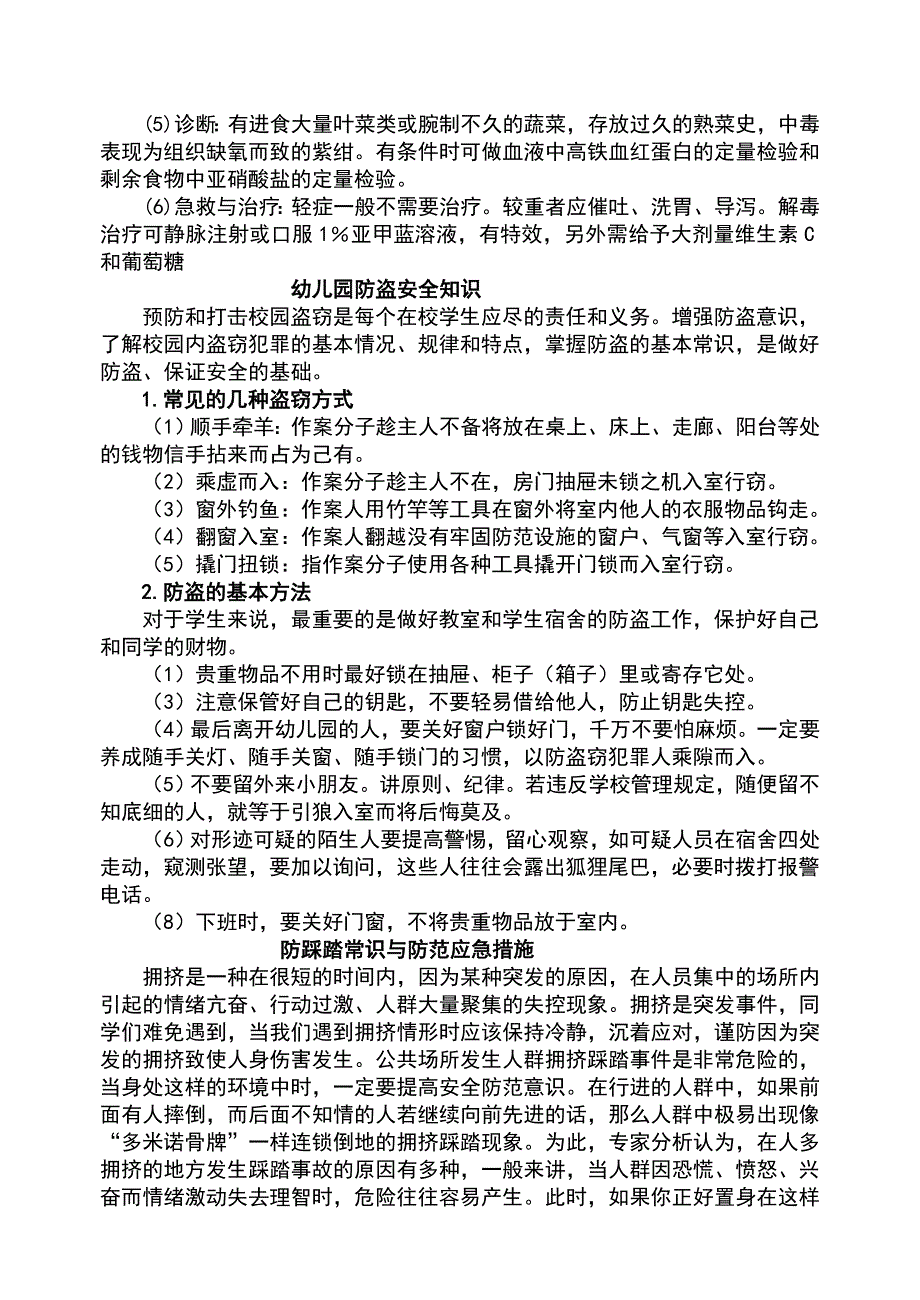 (5)诊断: 有进食大量叶菜类或腕制不久的蔬菜，存放过久的熟菜史，中毒表现为组织缺氧而致的紫绀。有条件时可做血液中高铁血红蛋白的定量检验和剩余食物中亚硝酸盐的定量检验。

(6)急救与治疗: 轻症一般不需要治疗。较重者应催吐、洗胃、导泻。解毒治疗可静脉注射或口服 1%亚甲蓝溶液，有特效，另外需给予大剂量维生素 C 和葡萄糖

幼儿园防盗安全知识

预防和打击校园盗窃是每个在校学生应尽的责任和义务。增强防盗意识，了解校园内盗窃犯罪的基本情况、规律和特点，掌握防盗的基本常识，是做好防盗、保证安全的基础。

1.常见的几种盗窃方式

（1）顺手牵羊：作案分子趁主人不备将放在桌上、床上、走廊、阳台等处的钱物信手拈来而占为己有。

（2）乘虚而入：作案分子趁主人不在，房门抽屉未锁之机入室行窃。

（3）窗外钓鱼：作案人用竹竿等工具在窗外将室内他人的衣服物品钩走。

（4）翻窗入室：作案人翻越没有牢固防范设施的窗户、气窗等入室行窃。

（5）撬门扭锁：指作案分子使用各种工具撬开门锁而入室行窃。

2.防盗的基本方法

对于学生来说，最重要的是做好教室和学生宿舍的防盗工作，保护好自己和同学的财物。

（1）贵重物品不用时最好锁在抽屉、柜子（箱子）里或寄存它处。

（3）注意保管好自己的钥匙，不要轻易借给他人，防止钥匙失控。

（4）最后离开幼儿园的人，要关好窗户锁好门，千万不要怕麻烦。一定要养成随手关灯、随手关窗、随手锁门的习惯，以防盗窃犯罪人乘隙而入。

（5）不要留外来小朋友。讲原则、纪律。若违反学校管理规定，随便留不知底细的人，就等于引狼入室而将后悔莫及。

（6）对形迹可疑的陌生人要提高警惕，留心观察，如可疑人员在宿舍四处走动，窥测张望，要加以询问，这些人往往会露出狐狸尾巴，必要时拨打报警电话。

（8）下班时，要关好门窗，不将贵重物品放于室内。

防踩踏常识与防范应急措施

拥挤是一种在很短的时间内，因为某种突发的原因，在人员集中的场所内引起的情绪亢奋、行动过激、人群大量聚集的失控现象。拥挤是突发事件，同学们难免遇到，当我们遇到拥挤情形时应该保持冷静，沉着应对，谨防因为突发的拥挤致使人身伤害发生。公共场所发生人群拥挤踩踏事件是非常危险的，当身处这样的环境中时，一定要提高安全防范意识。在行进的人群中，如果前面有人摔倒，而后面不知情的人若继续向前先进的话，那么人群中极易出现像“多米诺骨牌”一样连锁倒地的拥挤踩踏现象。为此，专家分析认为，在人多拥挤的地方发生踩踏事故的原因有多种，一般来讲，当人群因恐慌、愤怒、兴奋而情绪激动失去理智时，危险往往容易产生。此时，如果你正好置身在这样